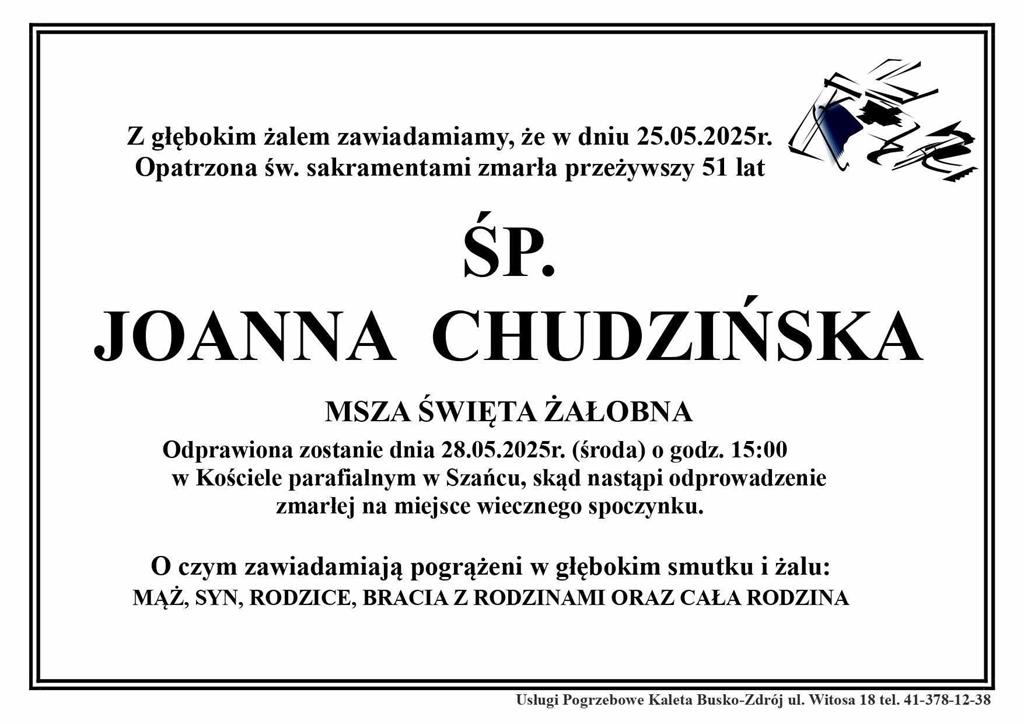 Z głębokim żalem zawiadamiamy, że w dniu 25.05.2025r.
Opatrzona św. sakramentami zmarła przeżywszy 51 lat

ŚP.
JOANNA CHUDZIŃSKA

MSZA ŚWIĘTA ŻAŁOBNA

Odprawiona zostanie dnia 28.05.2025r. (środa) o godz. 15:00 w Kościele parafialnym w Szańcu, skąd nastąpi odprowadzenie zmarłej na miejsce wiecznego spoczynku.

O czym zawiadamiają pogrążeni w głębokim smutku i żalu:
MĄŻ, SYN, RODZICE, BRACIA Z RODZINAMI ORAZ CAŁA RODZINA

Usługi Pogrzebowe Kaleta Busko-Zdrój ul. Witosa 18 tel. 41-378-12-38